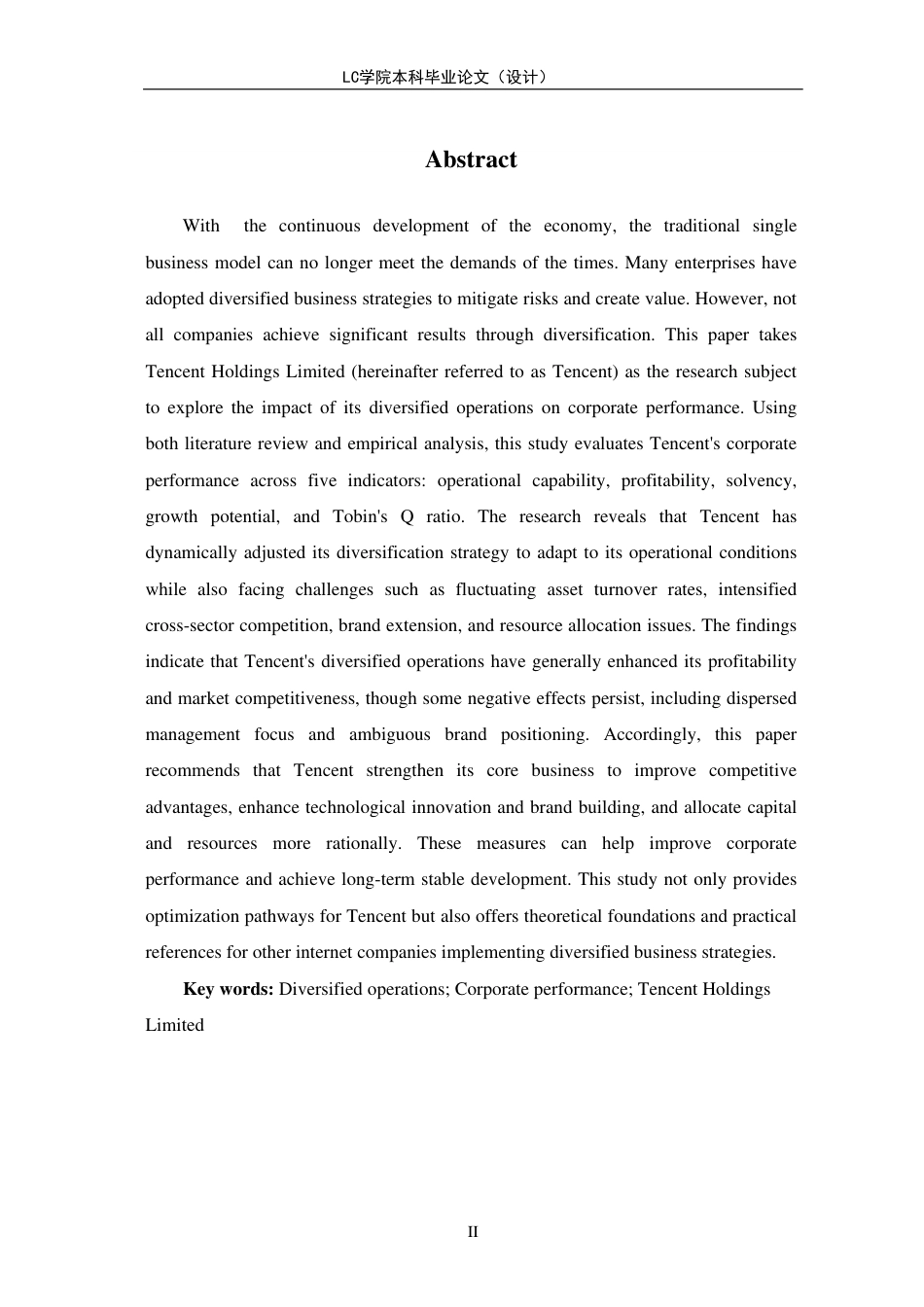 LC学院本科毕业论文（设计）

Abstract

With the continuous development of the economy, the traditional single business model can no longer meet the demands of the times. Many enterprises have adopted diversified business strategies to mitigate risks and create value. However, not all companies achieve significant results through diversification. This paper takes Tencent Holdings Limited (hereinafter referred to as Tencent) as the research subject to explore the impact of its diversified operations on corporate performance. Using both literature review and empirical analysis, this study evaluates Tencent's corporate performance across five indicators: operational capability, profitability, solvency, growth potential, and Tobin's Q ratio. The research reveals that Tencent has dynamically adjusted its diversification strategy to adapt to its operational conditions while also facing challenges such as fluctuating asset turnover rates, intensified cross-sector competition, brand extension, and resource allocation issues. The findings indicate that Tencent's diversified operations have generally enhanced its profitability and market competitiveness, though some negative effects persist, including dispersed management focus and ambiguous brand positioning. Accordingly, this paper recommends that Tencent strengthen its core business to improve competitive advantages, enhance technological innovation and brand building, and allocate capital and resources more rationally. These measures can help improve corporate performance and achieve long-term stable development. This study not only provides optimization pathways for Tencent but also offers theoretical foundations and practical references for other internet companies implementing diversified business strategies.

Key words: Diversified operations; Corporate performance; Tencent Holdings Limited

II